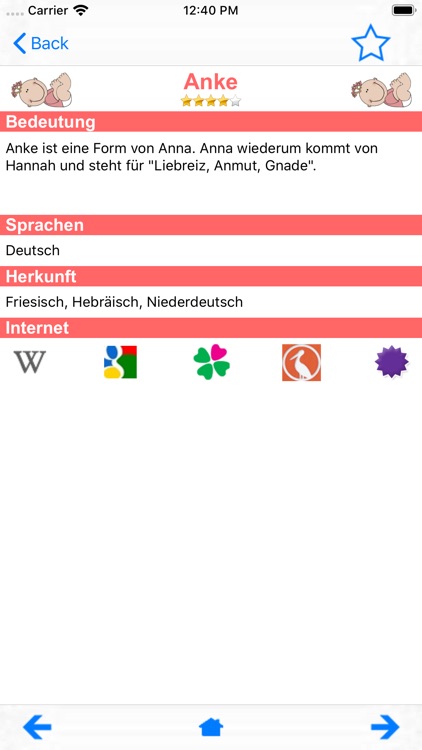 Carrier 12:40 PM

Back

Anke

Bedeutung

Anke ist eine Form von Anna. Anna wiederum kommt von Hannah und steht für "Liebreiz, Anmut, Gnade".

Sprachen

Deutsch

Herkunft

Friesisch, Hebräisch, Niederdeutsch

Internet

W